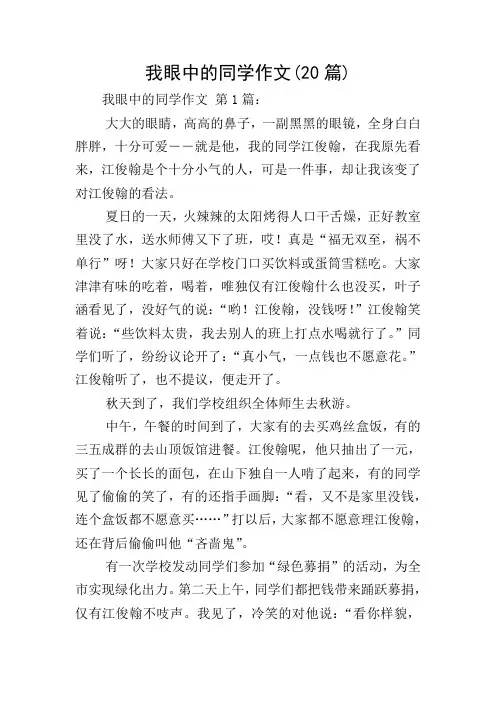 我眼中的同学作文(20 篇)

我眼中的同学作文 第 1 篇:

大大的眼睛，高高的鼻子，一副黑黑的眼镜，全身白白胖胖，十分可爱——就是他，我的同学江俊翰，在我原先看来，江俊翰是个十分小气的人，可是一件事，却让我该变了对江俊翰的看法。

夏日的一天，火辣辣的太阳烤得人口干舌燥，正好教室里没了水，送水师傅又下了班，哎！真是“福无双至，祸不单行”呀！大家只好在学校门口买饮料或蛋筒雪糕吃。大家津津有味的吃着，喝着，唯独仅有江俊翰什么也没买，叶子涵看见了，没好气的说:“哟！江俊翰，没钱呀!”江俊翰笑着说:“些饮料太贵，我去别人的班上打点水喝就行了。”同学们听了，纷纷议论开了:“真小气，一点钱也不愿意花。”江俊翰听了，也不提议，便走开了。

秋天到了，我们学校组织全体师生去秋游。

中午，午餐的时间到了，大家有的去买鸡丝盒饭，有的三五成群的去山顶饭馆进餐。江俊翰呢，他只抽出了一元，买了一个长长的面包，在山下独自一人啃了起来，有的同学见了偷偷的笑了，有的还指手画脚:“看，又不是家里没钱，连个盒饭都不愿意买……”打以后，大家都不愿意理江俊翰，还在背后偷偷叫他“吝啬鬼”。

有一次学校发动同学们参加“绿色募捐”的活动，为全市实现绿化出力。第二天上午，同学们都把钱带来踊跃募捐，仅有江俊翰不吱声。我见了，冷笑的对他说:“看你样貌，